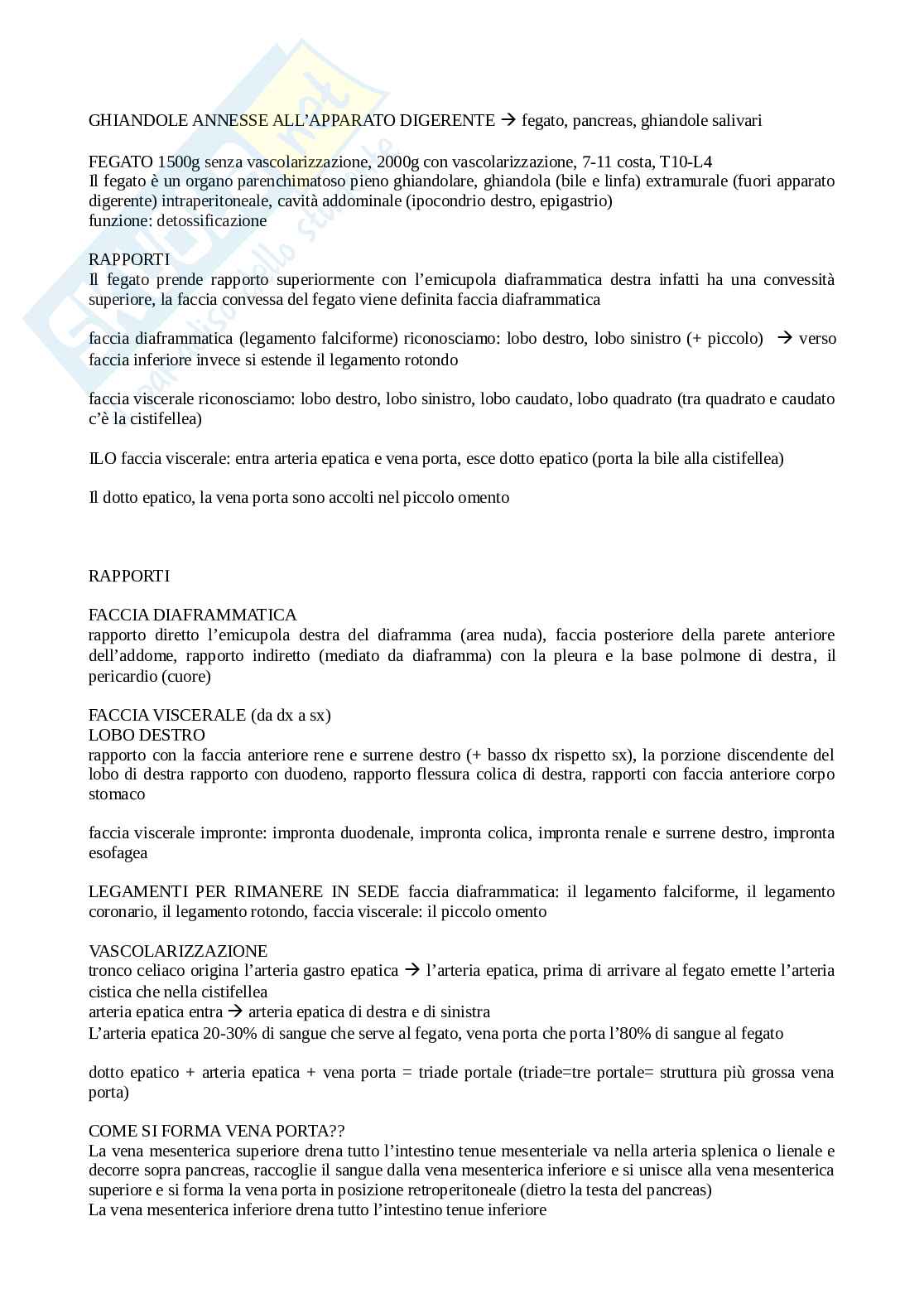 GHIANDOLE ANNESSE ALL'APPARATO DIGERENTE → fegato, pancreas, ghiandole salivari

FEGATO 1500g senza vascolarizzazione, 2000g con vascolarizzazione, 7-11 costa, T10-L4
Il fegato è un organo parenchimatoso pieno ghiandolare, ghiandola (bile e linfa) extramurale (fuori apparato digerente) intraperitoneale, cavità addominale (ipocondrio destro, epigastrio)
funzione: detossificazione

RAPPORTI
Il fegato prende rapporto superiormente con l'emicupola diaframmatica destra infatti ha una convessità superiore, la faccia convessa del fegato viene definita faccia diaframmatica

faccia diaframmatica (legamento falciforme) riconosciamo: lobo destro, lobo sinistro (+ piccolo) → verso faccia inferiore invece si estende il legamento rotondo

faccia viscerale riconosciamo: lobo destro, lobo sinistro, lobo caudato, lobo quadrato (tra quadrato e caudato c'è la cistifellea)

ILO faccia viscerale: entra arteria epatica e vena porta, esce dotto epatico (porta la bile alla cistifellea)

Il dotto epatico, la vena porta sono accolti nel piccolo omento

RAPPORTI

FACCIA DIAFRAMMATICA
rapporto diretto l'emicupola destra del diaframma (area nuda), faccia posteriore della parete anteriore dell'addome, rapporto indiretto (mediato da diaframma) con la pleura e la base polmone di destra, il pericardio (cuore)

FACCIA VISCERALE (da dx a sx)
LOBO DESTRO
rapporto con la faccia anteriore rene e surrene destro (+ basso dx rispetto sx), la porzione discendente del lobo di destra rapporto con duodeno, rapporto flessura colica di destra, rapporti con faccia anteriore corpo stomaco

faccia viscerale impronte: impronta duodenale, impronta colica, impronta renale e surrene destro, impronta esofagea

LEGAMENTI PER RIMANERE IN SEDE faccia diaframmatica: il legamento falciforme, il legamento coronario, il legamento rotondo, faccia viscerale: il piccolo omento

VASCOLARIZZAZIONE
tronco celiaco origina l'arteria gastro epatica → l'arteria epatica, prima di arrivare al fegato emette l'arteria cistica che nella cistifellea
arteria epatica entra → arteria epatica di destra e di sinistra
L'arteria epatica 20-30% di sangue che serve al fegato, vena porta che porta l'80% di sangue al fegato

dotto epatico + arteria epatica + vena porta = triade portale (triade=tre portale= struttura più grossa vena porta)

COME SI FORMA VENA PORTA??
La vena mesenterica superiore drena tutto l'intestino tenue mesenteriale va nella arteria splenica o lienale e decorre sopra pancreas, raccoglie il sangue dalla vena mesenterica inferiore e si unisce alla vena mesenterica superiore e si forma la vena porta in posizione retroperitoneale (dietro la testa del pancreas)
La vena mesenterica inferiore drena tutto l'intestino tenue inferiore